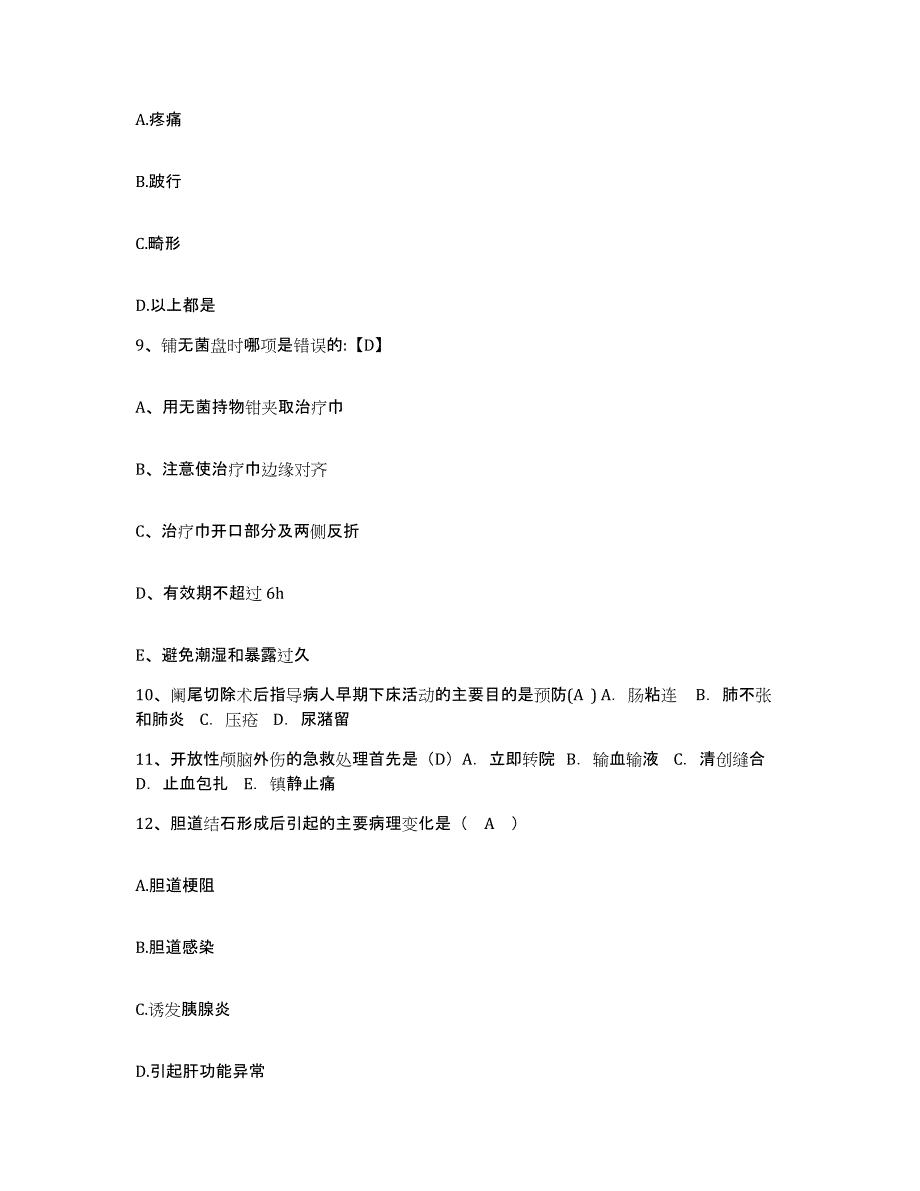 A.疼痛

B.跛行

C.畸形

D.以上都是

9、铺无菌盘时哪项是错误的:【D】

A、用无菌持物钳夹取治疗巾

B、注意使治疗巾边缘对齐

C、治疗巾开口部分及两侧反折

D、有效期不超过 6h

E、避免潮湿和暴露过久

10、阑尾切除术后指导病人早期下床活动的主要目的是预防(A ) A. 肠粘连 B. 肺不张和肺炎 C. 压疮 D. 尿潴留

11、开放性颅脑外伤的急救处理首先是（D）A. 立即转院 B. 输血输液 C. 清创缝合 D. 止血包扎 E. 镇静止痛

12、胆道结石形成后引起的主要病理变化是（ A ）

A.胆道梗阻

B.胆道感染

C.诱发胰腺炎

D.引起肝功能异常